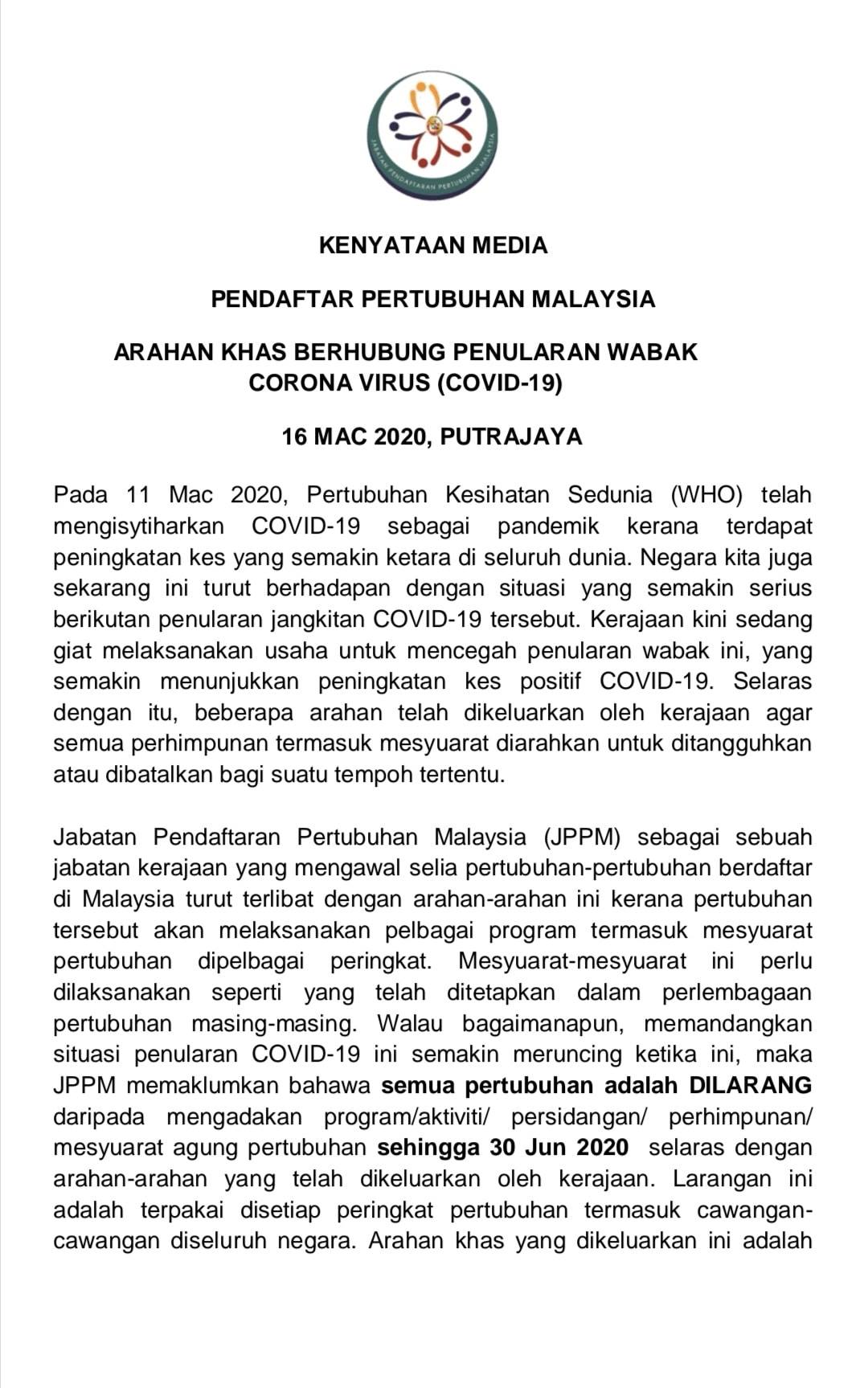 JABATAN PENDAFTARAN PERTUBUHAN MALAYSIA

KENYATAAN MEDIA

PENDAFTAR PERTUBUHAN MALAYSIA

ARAHAN KHAS BERHUBUNG PENULARAN WABAK CORONA VIRUS (COVID-19)

16 MAC 2020, PUTRAJAYA

Pada 11 Mac 2020, Pertubuhan Kesihatan Sedunia (WHO) telah mengisytiharkan COVID-19 sebagai pandemik kerana terdapat peningkatan kes yang semakin ketara di seluruh dunia. Negara kita juga sekarang ini turut berhadapan dengan situasi yang semakin serius berikutan penularan jangkitan COVID-19 tersebut. Kerajaan kini sedang giat melaksanakan usaha untuk mencegah penularan wabak ini, yang semakin menunjukkan peningkatan kes positif COVID-19. Selaras dengan itu, beberapa arahan telah dikeluarkan oleh kerajaan agar semua perhimpunan termasuk mesyuarat diarahkan untuk ditangguhkan atau dibatalkan bagi suatu tempoh tertentu.

Jabatan Pendaftaran Pertubuhan Malaysia (JPPM) sebagai sebuah jabatan kerajaan yang mengawal selia pertubuhan-pertubuhan berdaftar di Malaysia turut terlibat dengan arahan-arahan ini kerana pertubuhan tersebut akan melaksanakan pelbagai program termasuk mesyuarat pertubuhan dipelbagai peringkat. Mesyuarat-mesyuarat ini perlu dilaksanakan seperti yang telah ditetapkan dalam perlembagaan pertubuhan masing-masing. Walau bagaimanapun, memandangkan situasi penularan COVID-19 ini semakin meruncing ketika ini, maka JPPM memaklumkan bahawa semua pertubuhan adalah DILARANG daripada mengadakan program/aktiviti/ persidangan/ perhimpunan/ mesyuarat agung pertubuhan sehingga 30 Jun 2020 selaras dengan arahan-arahan yang telah dikeluarkan oleh kerajaan. Larangan ini adalah terpakai disetiap peringkat pertubuhan termasuk cawangan-cawangan diseluruh negara. Arahan khas yang dikeluarkan ini adalah